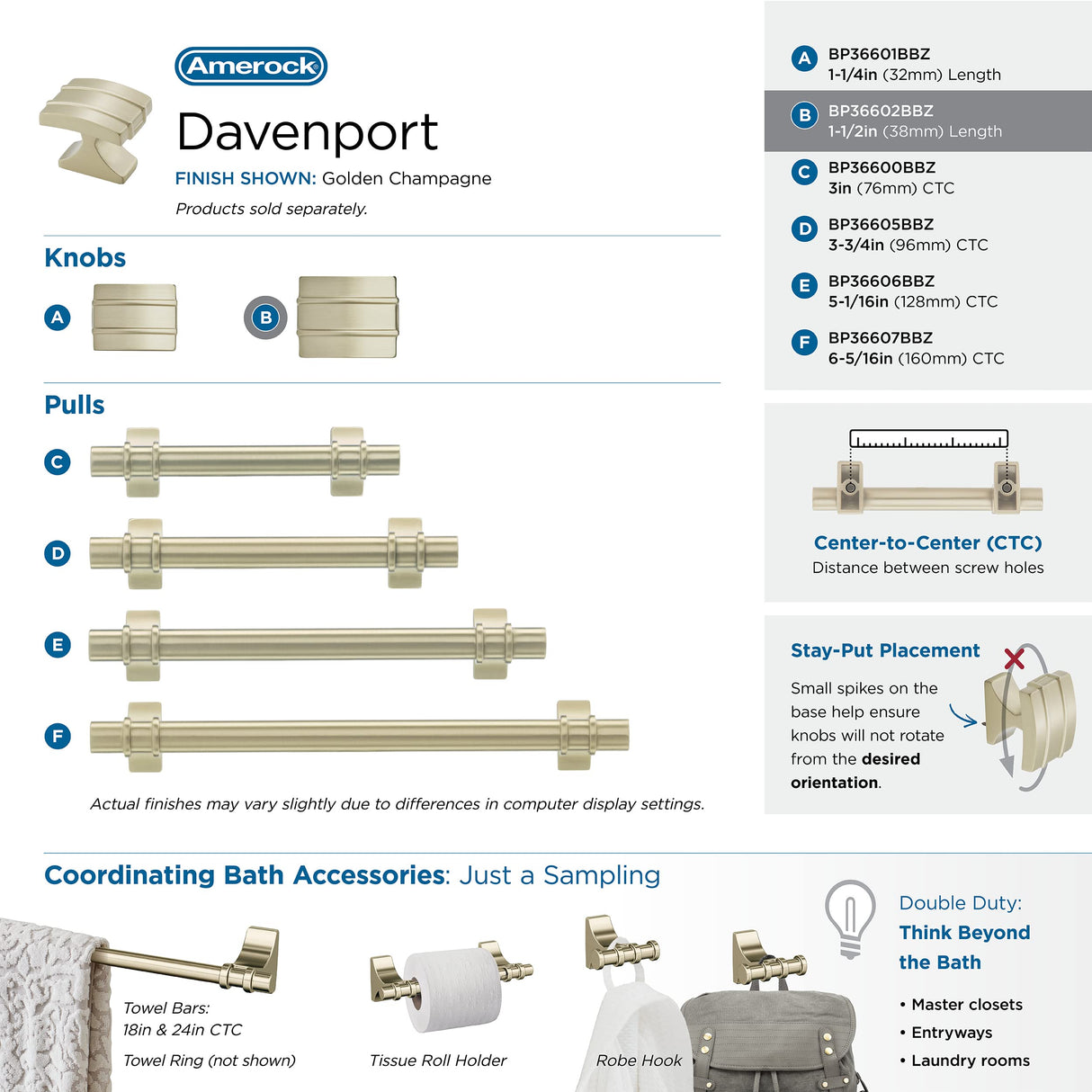 Amerock

Davenport

FINISH SHOWN: Golden Champagne

Products sold separately.

Knobs

A

B

Pulls

C

D

E

F

Actual finishes may vary slightly due to differences in computer display settings.

A BP36601BBZ
1-1/4in (32mm) Length

B BP36602BBZ
1-1/2in (38mm) Length

C BP36600BBZ
3in (76mm) CTC

D BP36605BBZ
3-3/4in (96mm) CTC

E BP36606BBZ
5-1/16in (128mm) CTC

F BP36607BBZ
6-5/16in (160mm) CTC

Center-to-Center (CTC)
Distance between screw holes

Stay-Put Placement

Small spikes on the base help ensure knobs will not rotate from the desired orientation.

Coordinating Bath Accessories: Just a Sampling

Towel Bars:
18in & 24in CTC

Towel Ring (not shown)

Tissue Roll Holder

Robe Hook

Double Duty:
Think Beyond the Bath

• Master closets
• Entryways
• Laundry rooms